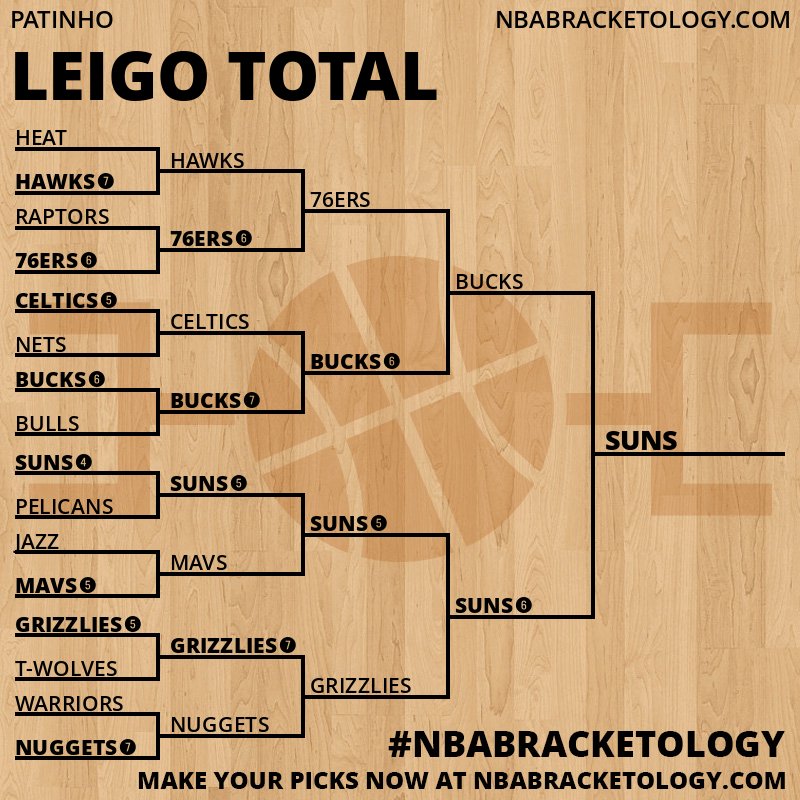 PATINHO
NBABRACKETOLOGY.COM
LEIGO TOTAL

HEAT
HAWKS 7
RAPTORS
76ERS 6
CELTICS 5
NETS
BUCKS 6
BULLS
SUNS 4
PELICANS
JAZZ
MAVS 5
GRIZZLIES 5
T-WOLVES
WARRIORS
NUGGETS 7

HAWKS
76ERS 6
CELTICS
BUCKS 7
SUNS 5
MAVS
GRIZZLIES 7
NUGGETS

76ERS
BUCKS 6
SUNS 5
GRIZZLIES

BUCKS
SUNS 6

SUNS

#NBABRACKETOLOGY
MAKE YOUR PICKS NOW AT NBABRACKETOLOGY.COM